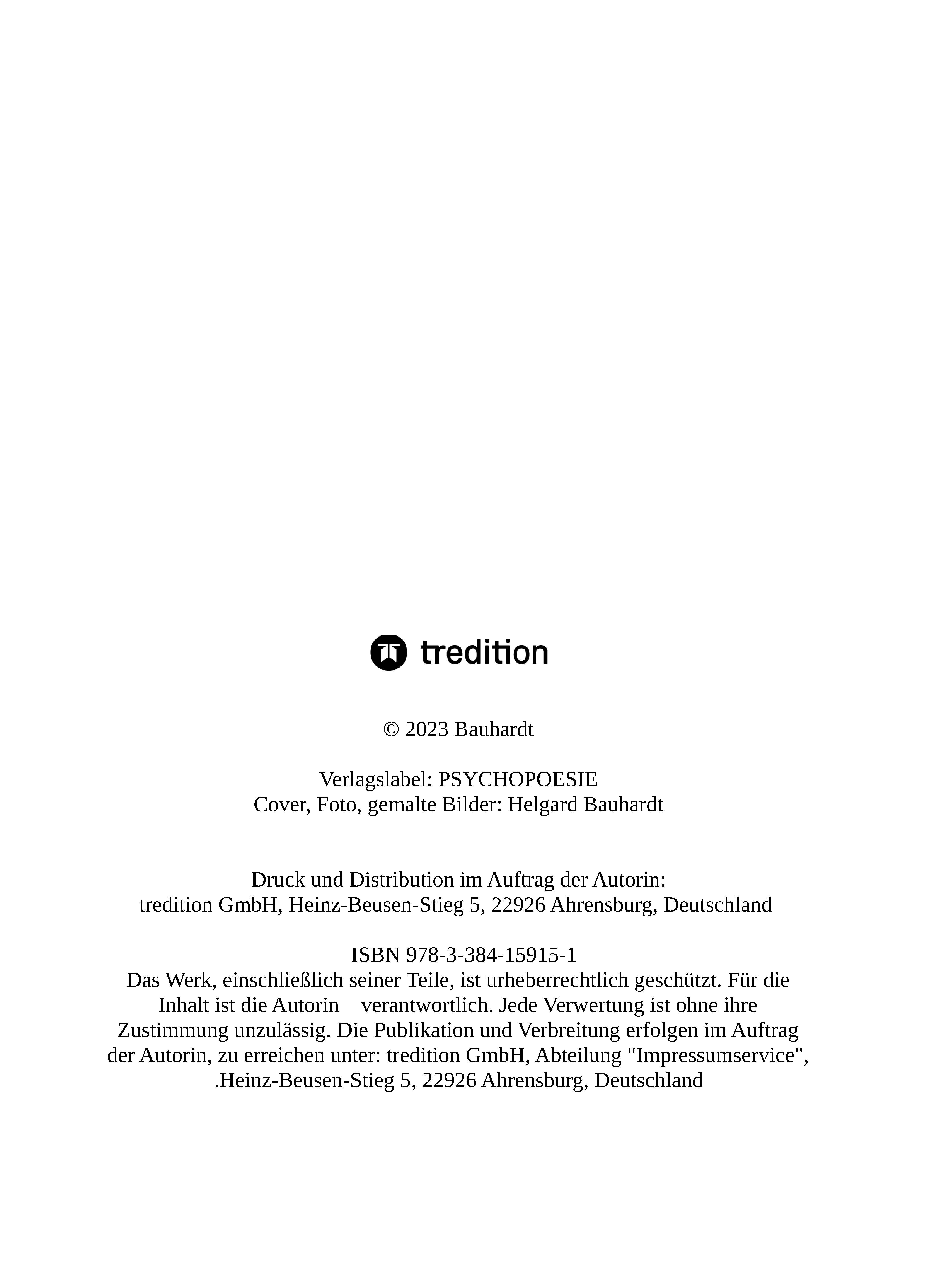 tredition

© 2023 Bauhardt

Verlagslabel: PSYCHOPOESIE
Cover, Foto, gemalte Bilder: Helgard Bauhardt

Druck und Distribution im Auftrag der Autorin:
tredition GmbH, Heinz-Beusen-Stieg 5, 22926 Ahrensburg, Deutschland

ISBN 978-3-384-15915-1
Das Werk, einschließlich seiner Teile, ist urheberrechtlich geschützt. Für die Inhalt ist die Autorin verantwortlich. Jede Verwertung ist ohne ihre Zustimmung unzulässig. Die Publikation und Verbreitung erfolgen im Auftrag der Autorin, zu erreichen unter: tredition GmbH, Abteilung "Impressumservice", .Heinz-Beusen-Stieg 5, 22926 Ahrensburg, Deutschland